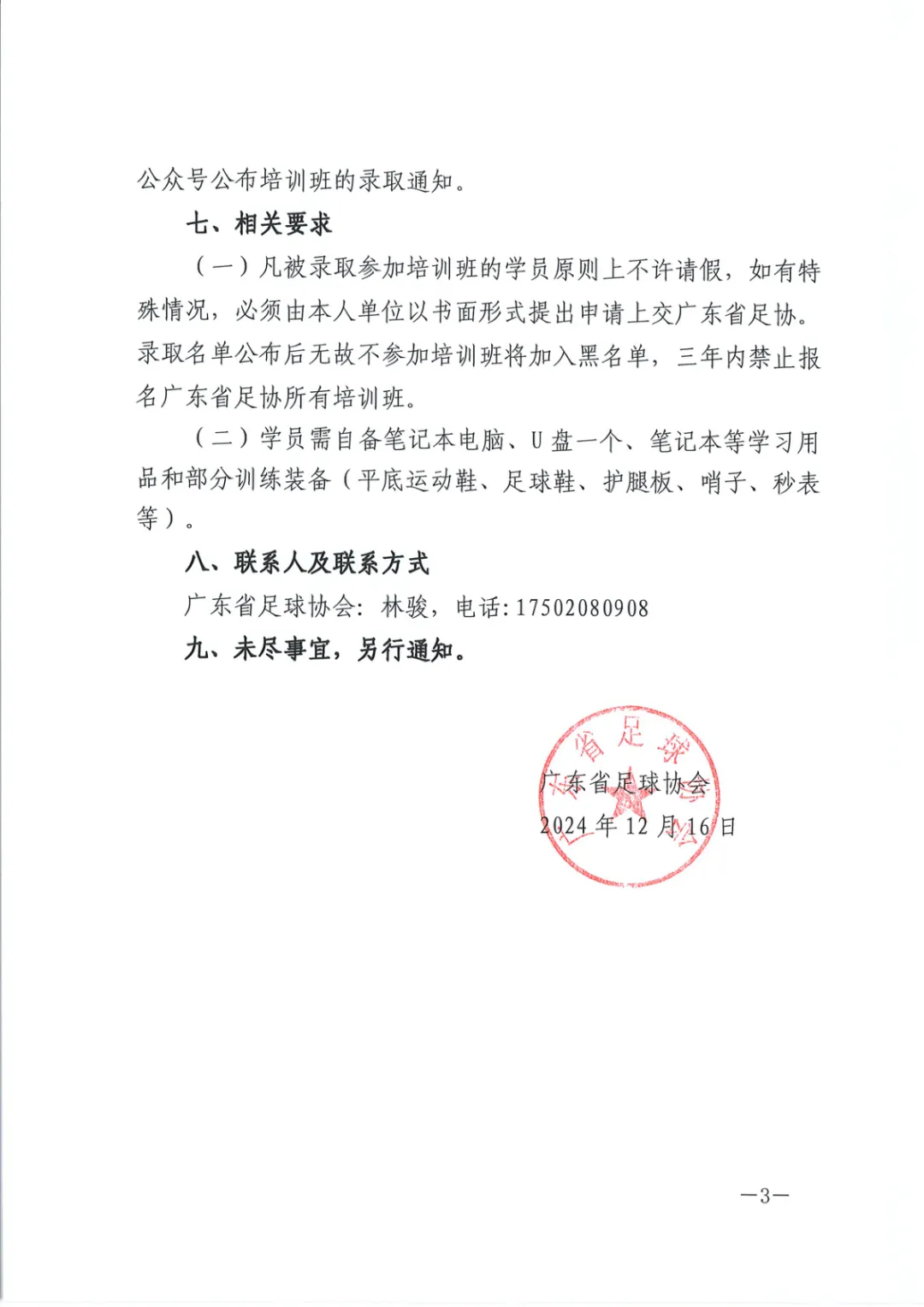 公众号公布培训班的录取通知。

七、相关要求

（一）凡被录取参加培训班的学员原则上不许请假，如有特殊情况，必须由本人单位以书面形式提出申请上交广东省足协。录取名单公布后无故不参加培训班将加入黑名单，三年内禁止报名广东省足协所有培训班。

（二）学员需自备笔记本电脑、U 盘一个、笔记本等学习用品和部分训练装备（平底运动鞋、足球鞋、护腿板、哨子、秒表等）。

八、联系人及联系方式

广东省足球协会：林骏，电话：17502080908

九、未尽事宜，另行通知。

广东省足球协会

广东省足球协会
2024 年 12 月 16 日

—3—